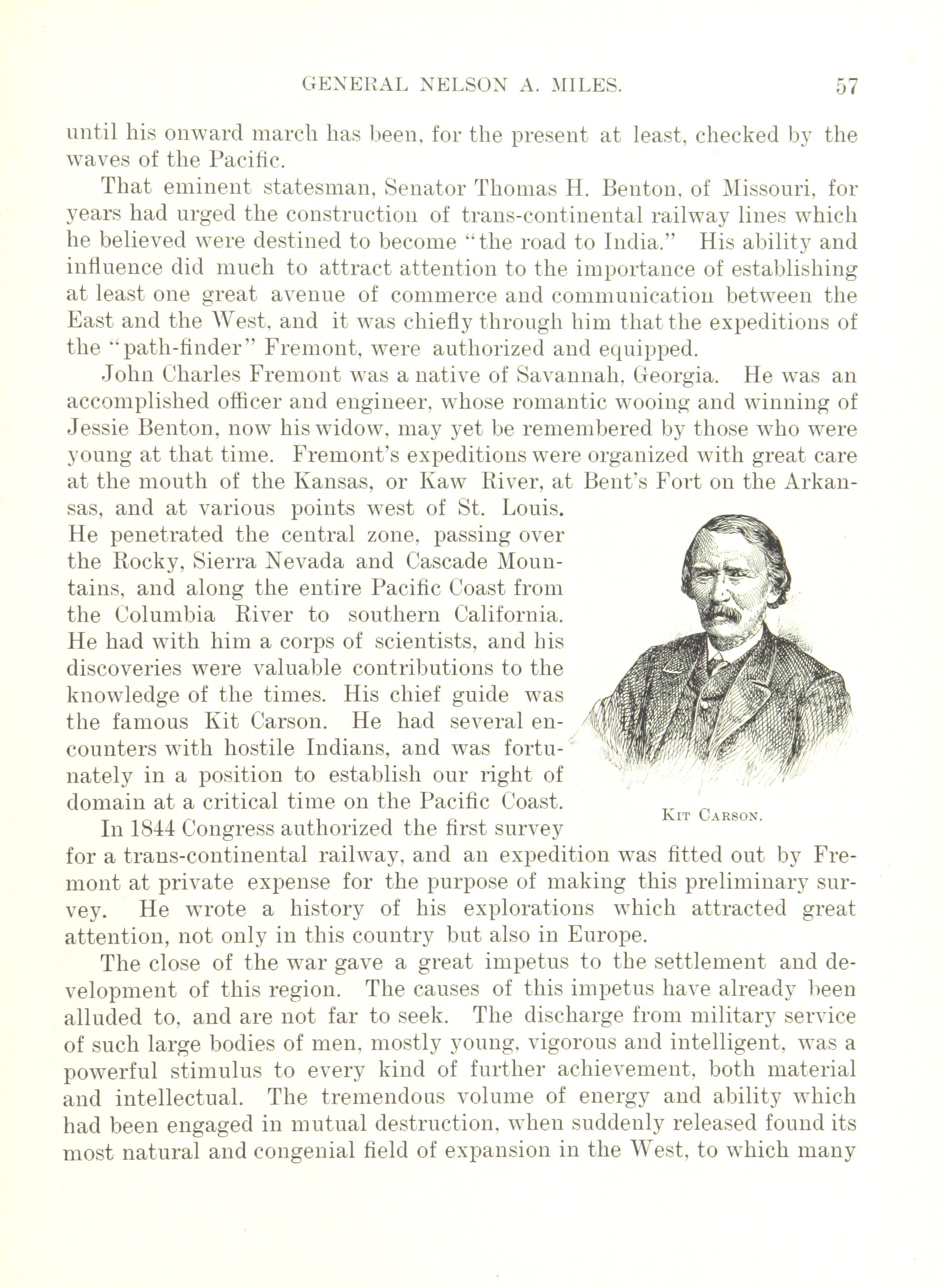 GENERAL NELSON A. MILES. 57

until his onward march has been, for the present at least, checked by the waves of the Pacific.

That eminent statesman, Senator Thomas H. Benton, of Missouri, for years had urged the construction of trans-continental railway lines which he believed were destined to become "the road to India." His ability and influence did much to attract attention to the importance of establishing at least one great avenue of commerce and communication between the East and the West, and it was chiefly through him that the expeditions of the "path-finder" Fremont, were authorized and equipped.

John Charles Fremont was a native of Savannah, Georgia. He was an accomplished officer and engineer, whose romantic wooing and winning of Jessie Benton, now his widow, may yet be remembered by those who were young at that time. Fremont's expeditions were organized with great care at the mouth of the Kansas, or Kaw River, at Bent's Fort on the Arkansas, and at various points west of St. Louis. He penetrated the central zone, passing over the Rocky, Sierra Nevada and Cascade Mountains, and along the entire Pacific Coast from the Columbia River to southern California. He had with him a corps of scientists, and his discoveries were valuable contributions to the knowledge of the times. His chief guide was the famous Kit Carson. He had several encounters with hostile Indians, and was fortunately in a position to establish our right of domain at a critical time on the Pacific Coast.

Kit Carson.

In 1844 Congress authorized the first survey for a trans-continental railway, and an expedition was fitted out by Fremont at private expense for the purpose of making this preliminary survey. He wrote a history of his explorations which attracted great attention, not only in this country but also in Europe.

The close of the war gave a great impetus to the settlement and development of this region. The causes of this impetus have already been alluded to, and are not far to seek. The discharge from military service of such large bodies of men, mostly young, vigorous and intelligent, was a powerful stimulus to every kind of further achievement, both material and intellectual. The tremendous volume of energy and ability which had been engaged in mutual destruction, when suddenly released found its most natural and congenial field of expansion in the West, to which many